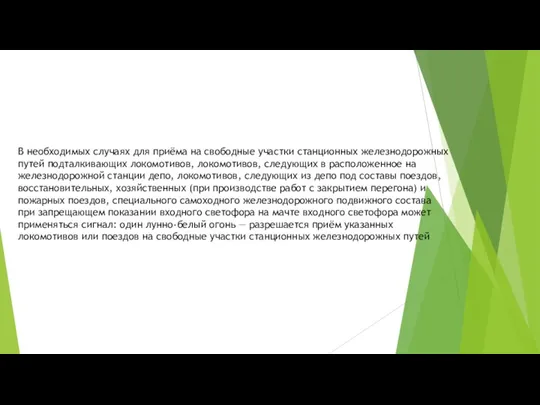 В необходимых случаях для приёма на свободные участки станционных железнодорожных путей подталкивающих локомотивов, локомотивов, следующих в расположенное на железнодорожной станции депо, локомотивов, следующих из депо под составы поездов, восстановительных, хозяйственных (при производстве работ с закрытием перегона) и пожарных поездов, специального самоходного железнодорожного подвижного состава при запрещающем показании входного светофора на мачте входного светофора может применяться сигнал: один лунно-белый огонь — разрешается приём указанных локомотивов или поездов на свободные участки станционных железнодорожных путей